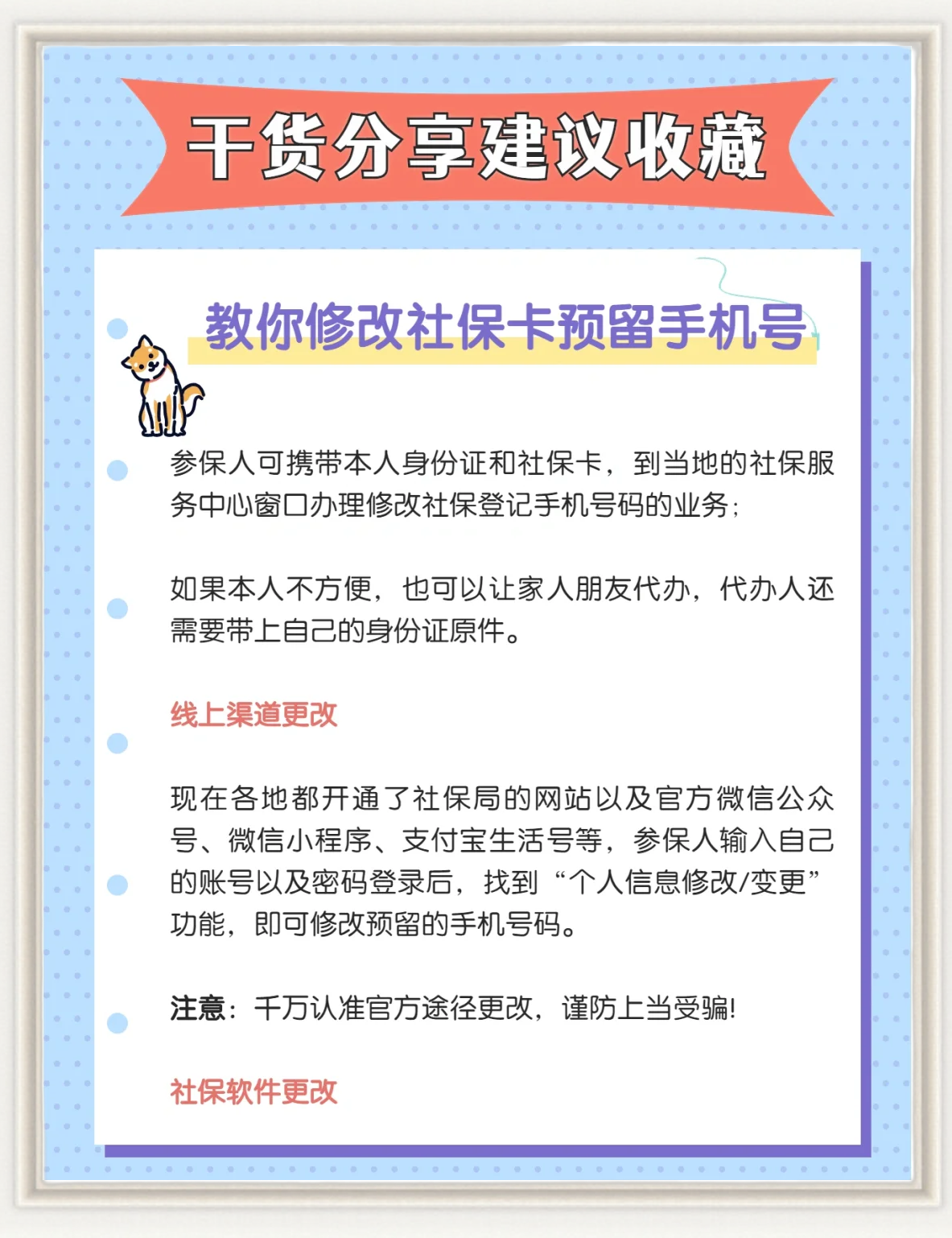 干货分享建议收藏

教你修改社保卡预留手机号

参保人可携带本人身份证和社保卡，到当地的社保服务中心窗口办理修改社保登记手机号码的业务；

如果本人不方便，也可以让家人朋友代办，代办人还需要带上自己的身份证原件。

线上渠道更改

现在各地都开通了社保局的网站以及官方微信公众号、微信小程序、支付宝生活号等，参保人输入自己的账号以及密码登录后，找到“个人信息修改/变更”功能，即可修改预留的手机号码。

注意：千万认准官方途径更改，谨防上当受骗！

社保软件更改